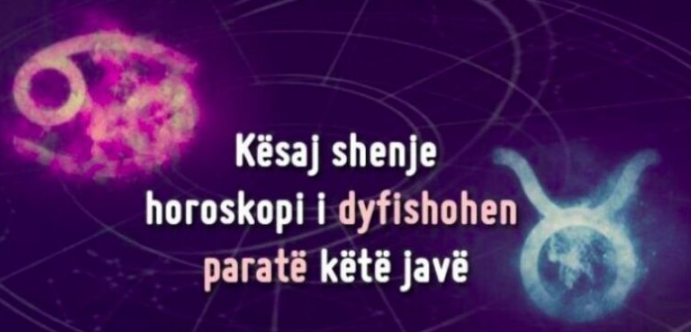 Kësaj shenje horoskopi i dyfishohen paratë këtë javë